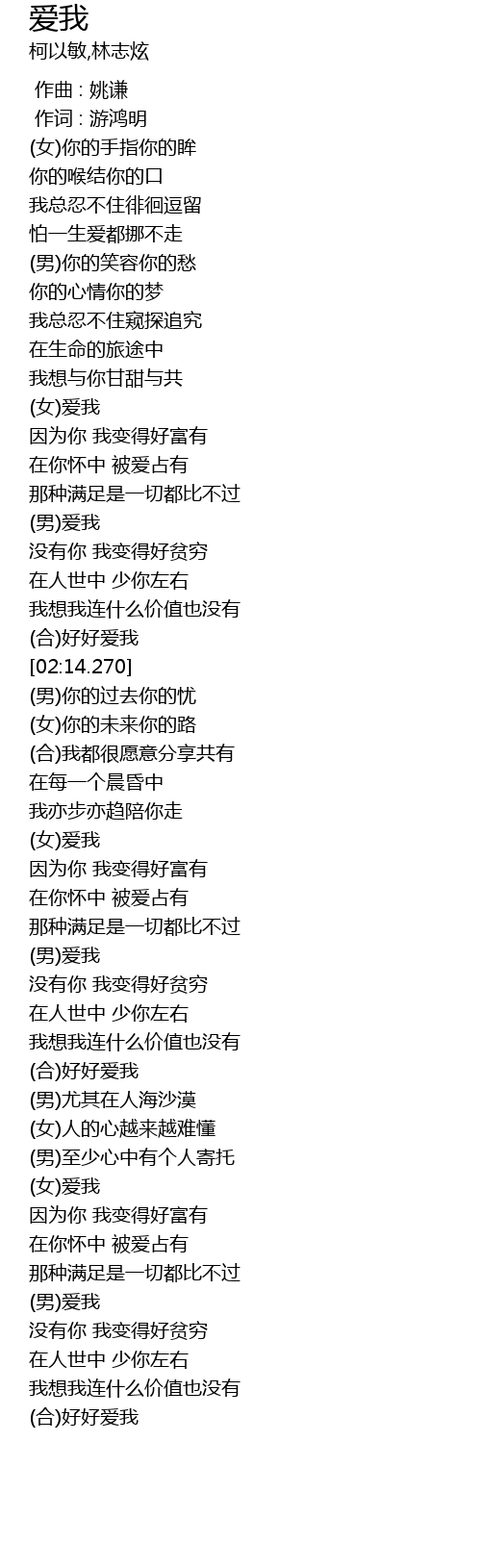 爱我
柯以敏,林志炫

作曲 : 姚谦
作词 : 游鸿明
(女)你的手指你的眸
你的喉结你的口
我总忍不住徘徊逗留
怕一生爱都挪不走
(男)你的笑容你的愁
你的心情你的梦
我总忍不住窥探追究
在生命的旅途中
我想与你甘甜与共
(女)爱我
因为你 我变得好富有
在你怀中 被爱占有
那种满足是一切都比不过
(男)爱我
没有你 我变得好贫穷
在人世中 少你左右
我想我连什么价值也没有
(合)好好爱我
[02:14.270]
(男)你的过去你的忧
(女)你的未来你的路
(合)我都很愿意分享共有
在每一个晨昏中
我亦步亦趋陪你走
(女)爱我
因为你 我变得好富有
在你怀中 被爱占有
那种满足是一切都比不过
(男)爱我
没有你 我变得好贫穷
在人世中 少你左右
我想我连什么价值也没有
(合)好好爱我
(男)尤其在人海沙漠
(女)人的心越来越难懂
(男)至少心中有个人寄托
(女)爱我
因为你 我变得好富有
在你怀中 被爱占有
那种满足是一切都比不过
(男)爱我
没有你 我变得好贫穷
在人世中 少你左右
我想我连什么价值也没有
(合)好好爱我